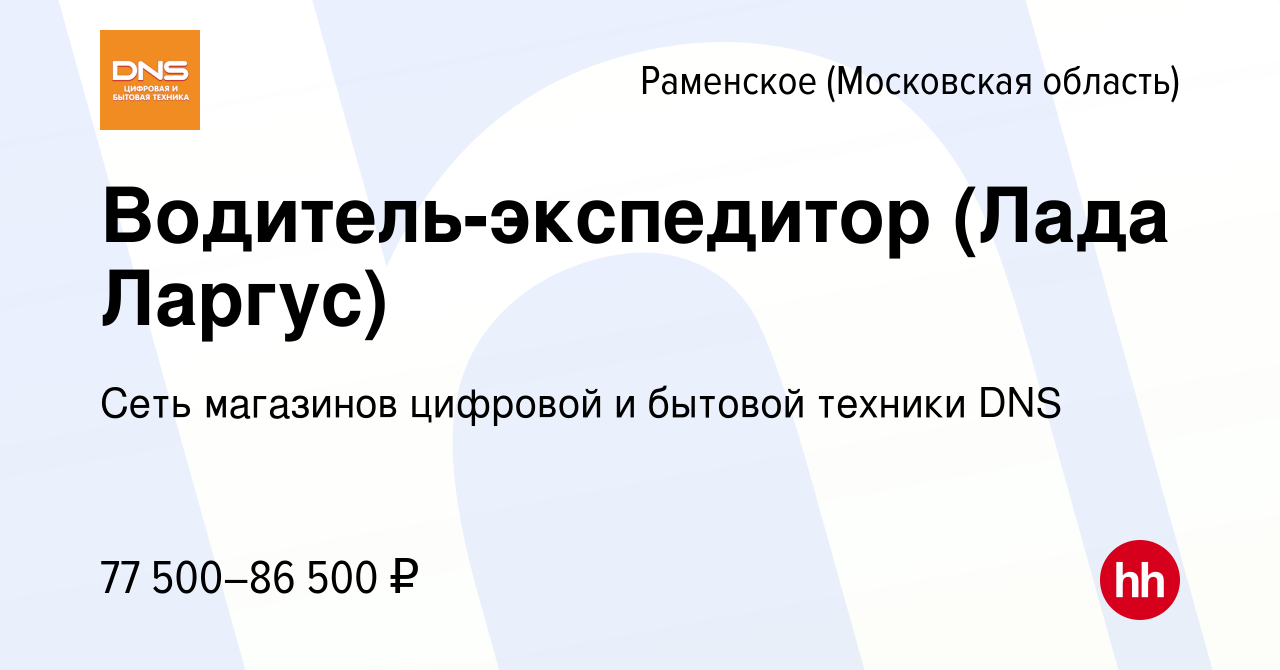 DNS
ЦИФРОВАЯ И БЫТОВАЯ ТЕХНИКА

Раменское (Московская область)

Водитель-экспедитор (Лада Ларгус)

Сеть магазинов цифровой и бытовой техники DNS

77 500–86 500 ₽

hh